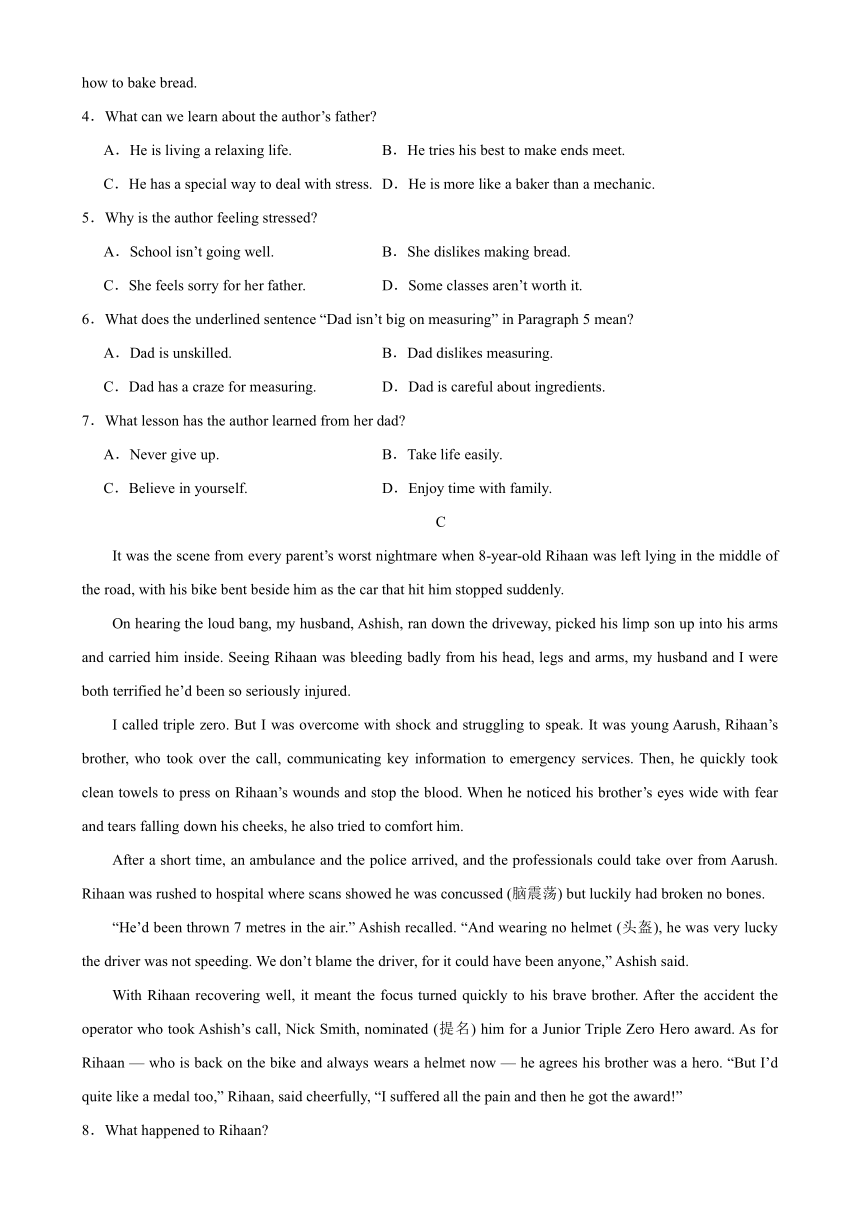 how to bake bread.

4．What can we learn about the author’s father?

A．He is living a relaxing life.

B．He tries his best to make ends meet.

C．He has a special way to deal with stress.

D．He is more like a baker than a mechanic.

5．Why is the author feeling stressed?

A．School isn’t going well.

B．She dislikes making bread.

C．She feels sorry for her father.

D．Some classes aren’t worth it.

6．What does the underlined sentence “Dad isn’t big on measuring” in Paragraph 5 mean?

A．Dad is unskilled.

B．Dad dislikes measuring.

C．Dad has a craze for measuring.

D．Dad is careful about ingredients.

7．What lesson has the author learned from her dad?

A．Never give up.

B．Take life easily.

C．Believe in yourself.

D．Enjoy time with family.

C

It was the scene from every parent’s worst nightmare when 8-year-old Rihaan was left lying in the middle of the road, with his bike bent beside him as the car that hit him stopped suddenly.

On hearing the loud bang, my husband, Ashish, ran down the driveway, picked his limp son up into his arms and carried him inside. Seeing Rihaan was bleeding badly from his head, legs and arms, my husband and I were both terrified he’d been so seriously injured.

I called triple zero. But I was overcome with shock and struggling to speak. It was young Aarush, Rihaan’s brother, who took over the call, communicating key information to emergency services. Then, he quickly took clean towels to press on Rihaan’s wounds and stop the blood. When he noticed his brother’s eyes wide with fear and tears falling down his cheeks, he also tried to comfort him.

After a short time, an ambulance and the police arrived, and the professionals could take over from Aarush. Rihaan was rushed to hospital where scans showed he was concussed (脑震荡) but luckily had broken no bones.

“He’d been thrown 7 metres in the air.” Ashish recalled. “And wearing no helmet (头盔), he was very lucky the driver was not speeding. We don’t blame the driver, for it could have been anyone,” Ashish said.

With Rihaan recovering well, it meant the focus turned quickly to his brave brother. After the accident the operator who took Ashish’s call, Nick Smith, nominated (提名) him for a Junior Triple Zero Hero award. As for Rihaan — who is back on the bike and always wears a helmet now — he agrees his brother was a hero. “But I’d quite like a medal too,” Rihaan, said cheerfully, “I suffered all the pain and then he got the award!”

8．What happened to Rihaan?